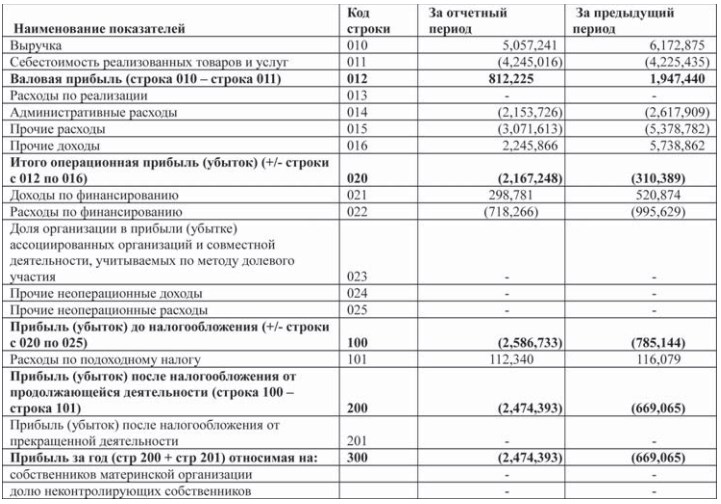 | Наименование показателей | Код строки | За отчетный период | За предыдущий период |
|---|---|---|---|
| Выручка | 010 | 5,057,241 | 6,172,875 |
| Себестоимость реализованных товаров и услуг | 011 | (4,245,016) | (4,225,435) |
| **Валовая прибыль (строка 010 – строка 011)** | **012** | **812,225** | **1,947,440** |
| Расходы по реализации | 013 | - | - |
| Административные расходы | 014 | (2,153,726) | (2,617,909) |
| Прочие расходы | 015 | (3,071,613) | (5,378,782) |
| Прочие доходы | 016 | 2,245,866 | 5,738,862 |
| **Итого операционная прибыль (убыток) (+/- строки с 012 по 016)** | **020** | **(2,167,248)** | **(310,389)** |
| Доходы по финансированию | 021 | 298,781 | 520,874 |
| Расходы по финансированию | 022 | (718,266) | (995,629) |
| Доля организации в прибыли (убытке) ассоциированных организаций и совместной деятельности, учитываемых по методу долевого участия | 023 | - | - |
| Прочие неоперационные доходы | 024 | - | - |
| Прочие неоперационные расходы | 025 | - | - |
| **Прибыль (убыток) до налогообложения (+/- строки с 020 по 025)** | **100** | **(2,586,733)** | **(785,144)** |
| Расходы по подоходному налогу | 101 | 112,340 | 116,079 |
| **Прибыль (убыток) после налогообложения от продолжающейся деятельности (строка 100 – строка 101)** | **200** | **(2,474,393)** | **(669,065)** |
| Прибыль (убыток) после налогообложения от прекращенной деятельности | 201 | - | - |
| **Прибыль за год (стр 200 + стр 201) относимая на:** | **300** | **(2,474,393)** | **(669,065)** |
| собственников материнской организации | | - | - |
| долю неконтролирующих собственников | | - | - |